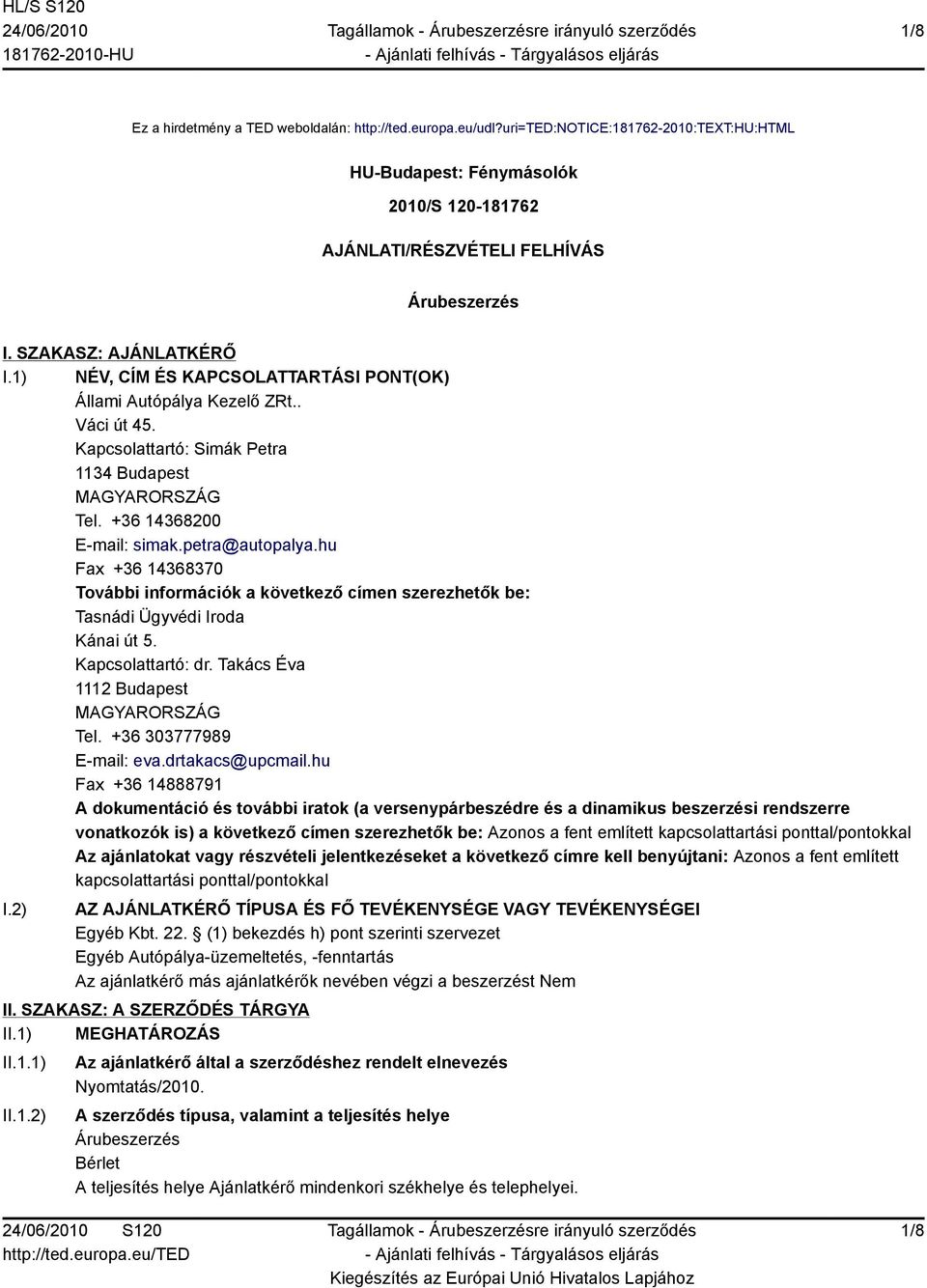 HL/S S120
24/06/2010
181762-2010-HU

Tagállamok - Árubeszerzésre irányuló szerződés
- Ajánlati felhívás - Tárgyalásos eljárás

1/8

Ez a hirdetmény a TED weboldalán: http://ted.europa.eu/udl?uri=TED:NOTICE:181762-2010:TEXT:HU:HTML

HU-Budapest: Fénymásolók

2010/S 120-181762

AJÁNLATI/RÉSZVÉTELI FELHÍVÁS

Árubeszerzés

I. SZAKASZ: AJÁNLATKÉRŐ

I.1) NÉV, CÍM ÉS KAPCSOLATTARTÁSI PONT(OK)
Állami Autópálya Kezelő ZRt..
Váci út 45.
Kapcsolattartó: Simák Petra
1134 Budapest
MAGYARORSZÁG
Tel. +36 14368200
E-mail: simak.petra@autopalya.hu
Fax +36 14368370
További információk a következő címen szerezhetők be:
Tasnádi Ügyvédi Iroda
Kánai út 5.
Kapcsolattartó: dr. Takács Éva
1112 Budapest
MAGYARORSZÁG
Tel. +36 303777989
E-mail: eva.drtakacs@upcmail.hu
Fax +36 14888791
A dokumentáció és további iratok (a versenypárbeszédre és a dinamikus beszerzési rendszerre vonatkozók is) a következő címen szerezhetők be: Azonos a fent említett kapcsolattartási ponttal/pontokkal
Az ajánlatokat vagy részvételi jelentkezéseket a következő címre kell benyújtani: Azonos a fent említett kapcsolattartási ponttal/pontokkal

I.2) AZ AJÁNLATKÉRŐ TÍPUSA ÉS FŐ TEVÉKENYSÉGE VAGY TEVÉKENYSÉGEI
Egyéb Kbt. 22. § (1) bekezdés h) pont szerinti szervezet
Egyéb Autópálya-üzemeltetés, -fenntartás
Az ajánlatkérő más ajánlatkérők nevében végzi a beszerzést Nem

II. SZAKASZ: A SZERZŐDÉS TÁRGYA

II.1) MEGHATÁROZÁS

II.1.1) Az ajánlatkérő által a szerződéshez rendelt elnevezés
Nyomtatás/2010.

II.1.2) A szerződés típusa, valamint a teljesítés helye
Árubeszerzés
Bérlet
A teljesítés helye Ajánlatkérő mindenkori székhelye és telephelyei.

24/06/2010 S120
http://ted.europa.eu/TED

Tagállamok - Árubeszerzésre irányuló szerződés
- Ajánlati felhívás - Tárgyalásos eljárás
Kiegészítés az Európai Unió Hivatalos Lapjához

1/8